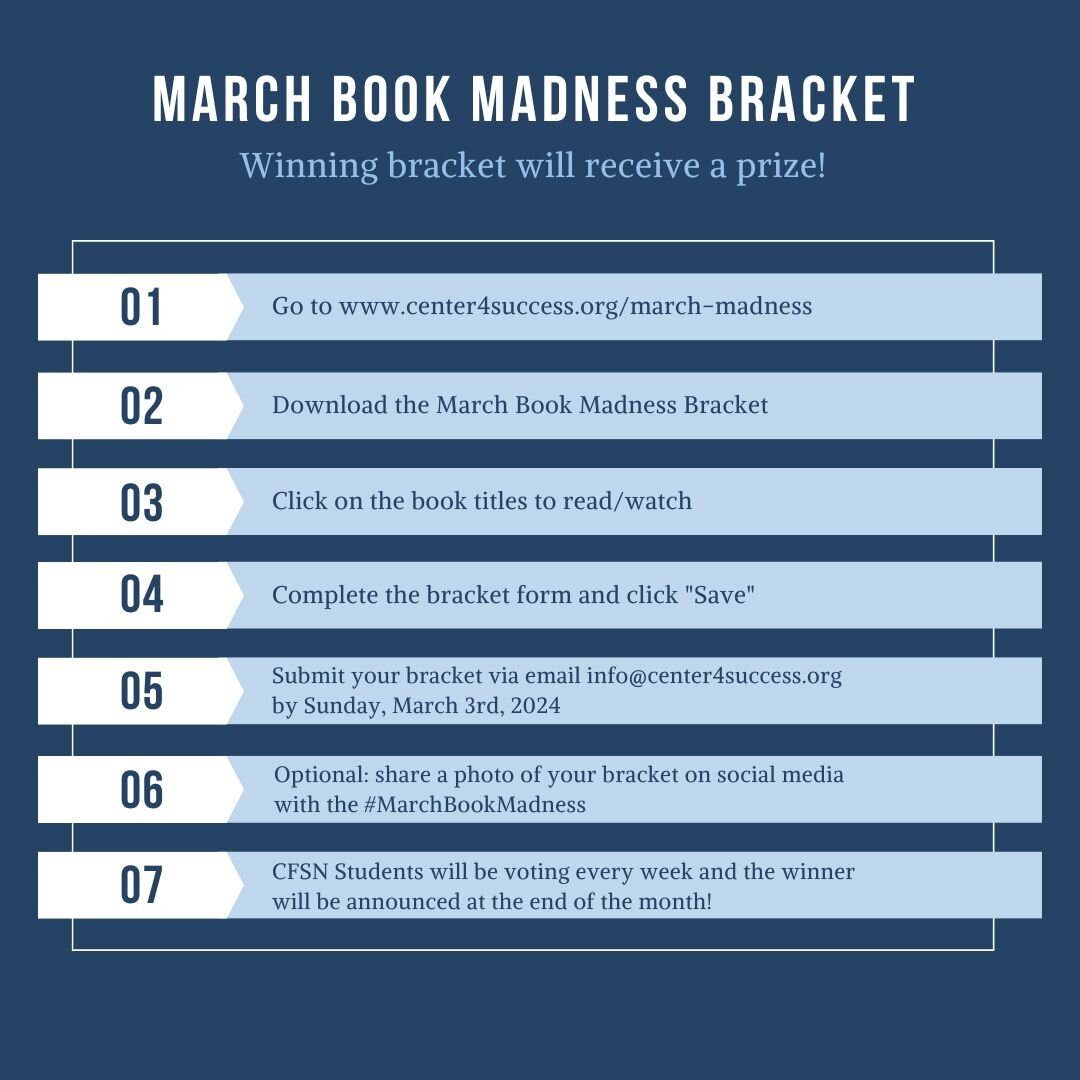 MARCH BOOK MADNESS BRACKET

Winning bracket will receive a prize!

01 Go to www.center4success.org/march-madness

02 Download the March Book Madness Bracket

03 Click on the book titles to read/watch

04 Complete the bracket form and click "Save"

05 Submit your bracket via email info@center4success.org by Sunday, March 3rd, 2024

06 Optional: share a photo of your bracket on social media with the #MarchBookMadness

07 CFSN Students will be voting every week and the winner will be announced at the end of the month!